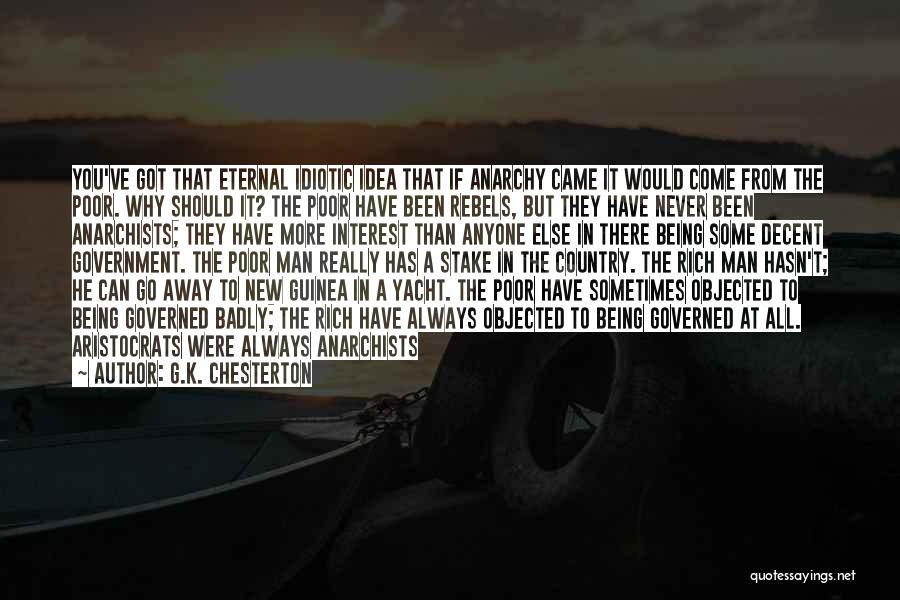 YOU'VE GOT THAT ETERNAL IDIOTIC IDEA THAT IF ANARCHY CAME IT WOULD COME FROM THE POOR. WHY SHOULD IT? THE POOR HAVE BEEN REBELS, BUT THEY HAVE NEVER BEEN ANARCHISTS; THEY HAVE MORE INTEREST THAN ANYONE ELSE IN THERE BEING SOME DECENT GOVERNMENT. THE POOR MAN REALLY HAS A STAKE IN THE COUNTRY. THE RICH MAN HASN'T; HE CAN GO AWAY TO NEW GUINEA IN A YACHT. THE POOR HAVE SOMETIMES OBJECTED TO BEING GOVERNED BADLY; THE RICH HAVE ALWAYS OBJECTED TO BEING GOVERNED AT ALL. ARISTOCRATS WERE ALWAYS ANARCHISTS

~ AUTHOR: G.K. CHESTERTON

quotessayings.net